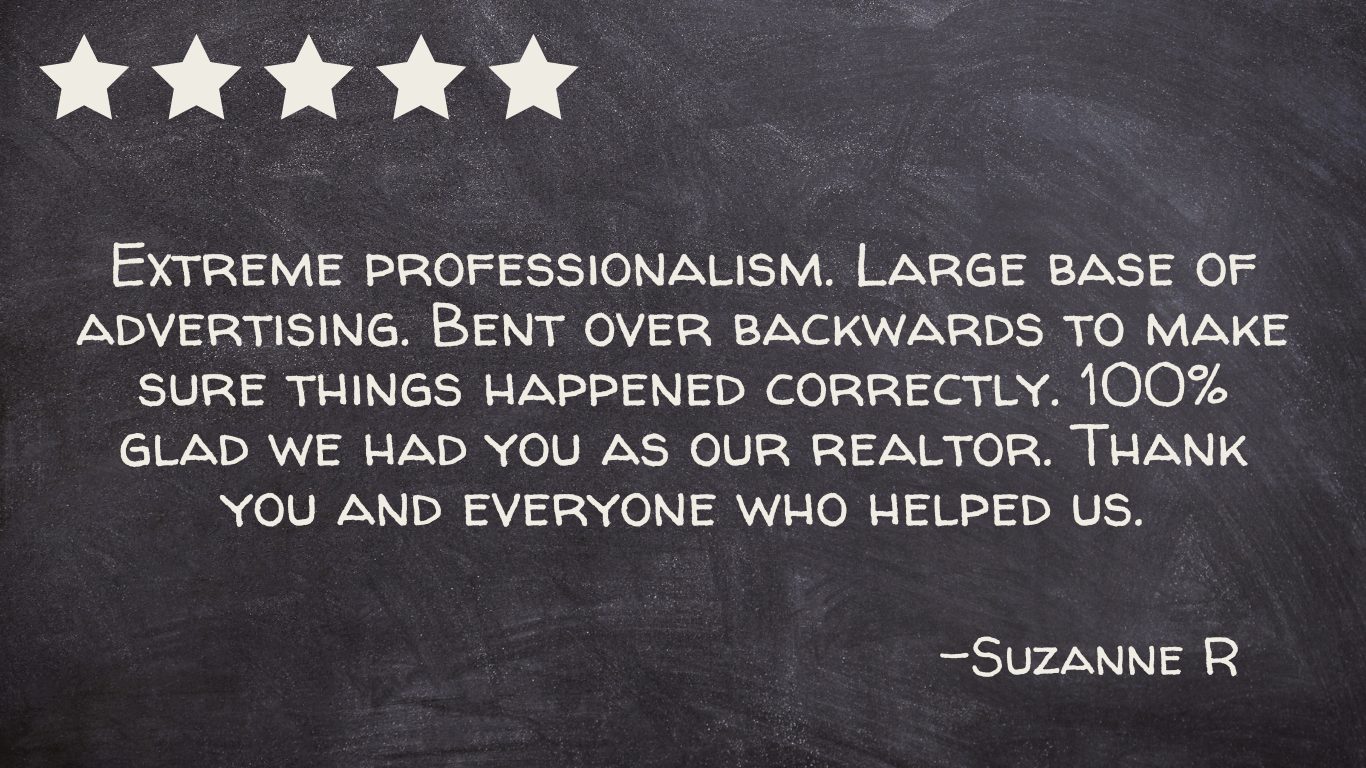 Extreme professionalism. Large base of advertising. Bent over backwards to make sure things happened correctly. 100% glad we had you as our realtor. Thank you and everyone who helped us.

-Suzanne R